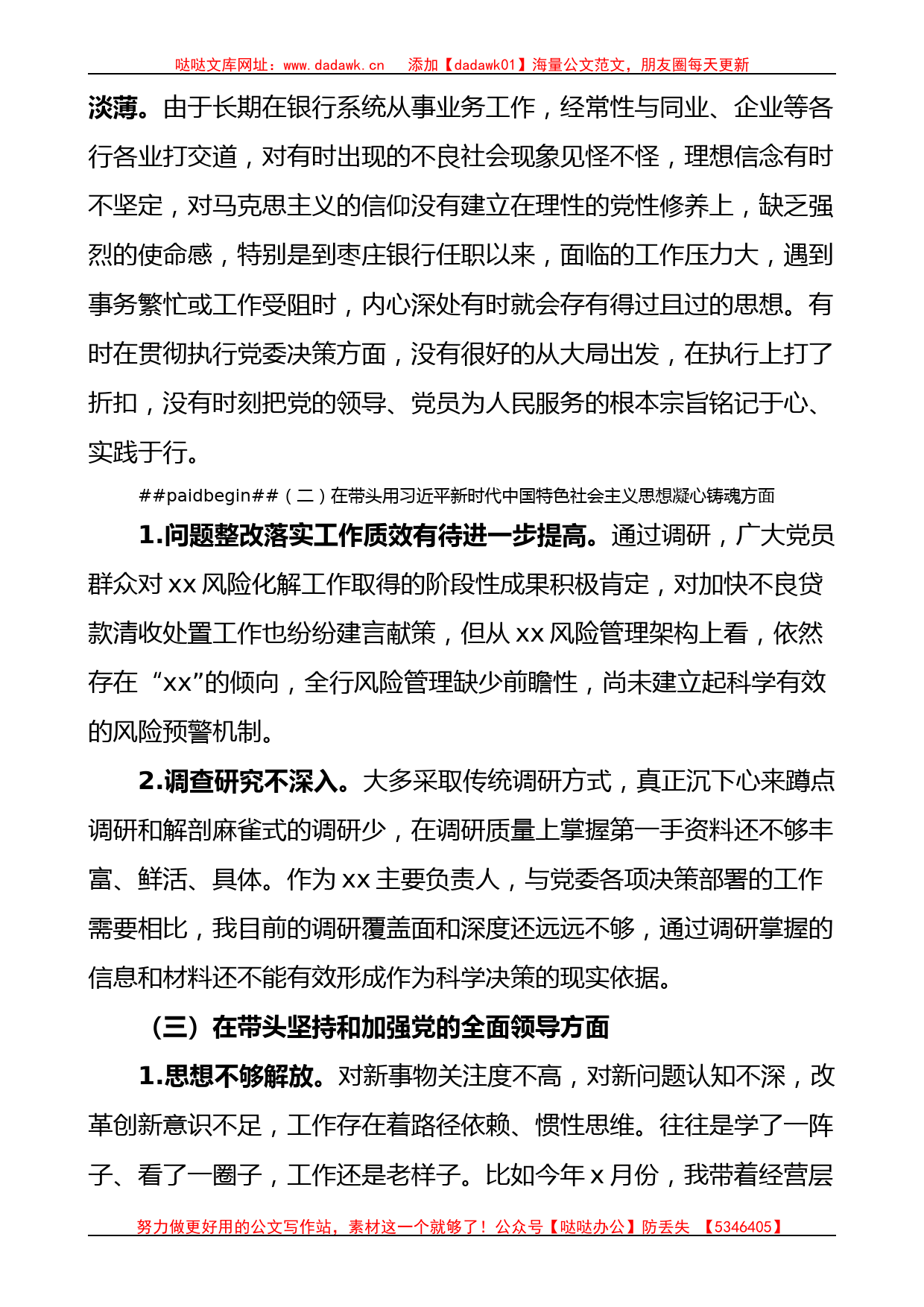 哒哒文库网址：www.dadawk.cn　添加【dadawk01】海量公文范文，朋友圈每天更新

淡薄。由于长期在银行系统从事业务工作，经常性与同业、企业等各行各业打交道，对有时出现的不良社会现象见怪不怪，理想信念有时不坚定，对马克思主义的信仰没有建立在理性的党性修养上，缺乏强烈的使命感，特别是到枣庄银行任职以来，面临的工作压力大，遇到事务繁忙或工作受阻时，内心深处有时就会存有得过且过的思想。有时在贯彻执行党委决策方面，没有很好的从大局出发，在执行上打了折扣，没有时刻把党的领导、党员为人民服务的根本宗旨铭记于心、实践于行。

##paidbegin##（二）在带头用习近平新时代中国特色社会主义思想凝心铸魂方面

1.问题整改落实工作质效有待进一步提高。通过调研，广大党员群众对 xx 风险化解工作取得的阶段性成果积极肯定，对加快不良贷款清收处置工作也纷纷建言献策，但从 xx 风险管理架构上看，依然存在“xx”的倾向，全行风险管理缺少前瞻性，尚未建立起科学有效的风险预警机制。

2.调查研究不深入。大多采取传统调研方式，真正沉下心来蹲点调研和解剖麻雀式的调研少，在调研质量上掌握第一手资料还不够丰富、鲜活、具体。作为 xx 主要负责人，与党委各项决策部署的工作需要相比，我目前的调研覆盖面和深度还远远不够，通过调研掌握的信息和材料还不能有效形成作为科学决策的现实依据。

（三）在带头坚持和加强党的全面领导方面

1.思想不够解放。对新事物关注度不高，对新问题认知不深，改革创新意识不足，工作存在着路径依赖、惯性思维。往往是学了一阵子、看了一圈子，工作还是老样子。比如今年 x 月份，我带着经营层

努力做更好用的公文写作站，素材这一个就够了！公众号【哒哒办公】防丢失　【5346405】